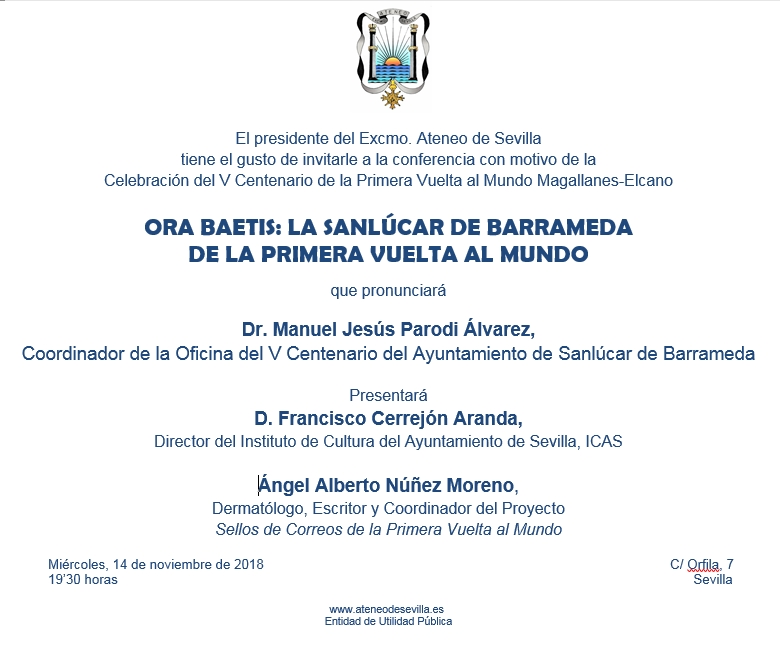 ATENEO

El presidente del Excmo. Ateneo de Sevilla
tiene el gusto de invitarle a la conferencia con motivo de la
Celebración del V Centenario de la Primera Vuelta al Mundo Magallanes-Elcano

ORA BAETIS: LA SANLÚCAR DE BARRAMEDA
DE LA PRIMERA VUELTA AL MUNDO

que pronunciará

Dr. Manuel Jesús Parodi Álvarez,
Coordinador de la Oficina del V Centenario del Ayuntamiento de Sanlúcar de Barrameda

Presentará
D. Francisco Cerrejón Aranda,
Director del Instituto de Cultura del Ayuntamiento de Sevilla, ICAS

Ángel Alberto Núñez Moreno,
Dermatólogo, Escritor y Coordinador del Proyecto
Sellos de Correos de la Primera Vuelta al Mundo

Miércoles, 14 de noviembre de 2018
19'30 horas

C/ Orfila, 7
Sevilla

www.ateneodesevilla.es
Entidad de Utilidad Pública